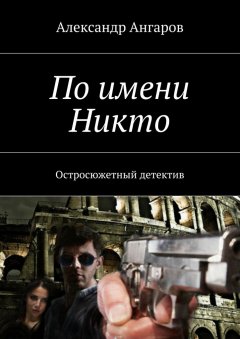 Александр Ангаров

По имени Никто

Остросюжетный детектив